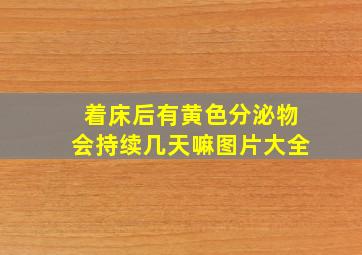 着床后有黄色分泌物
会持续几天嘛图片大全